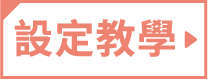 設定教學